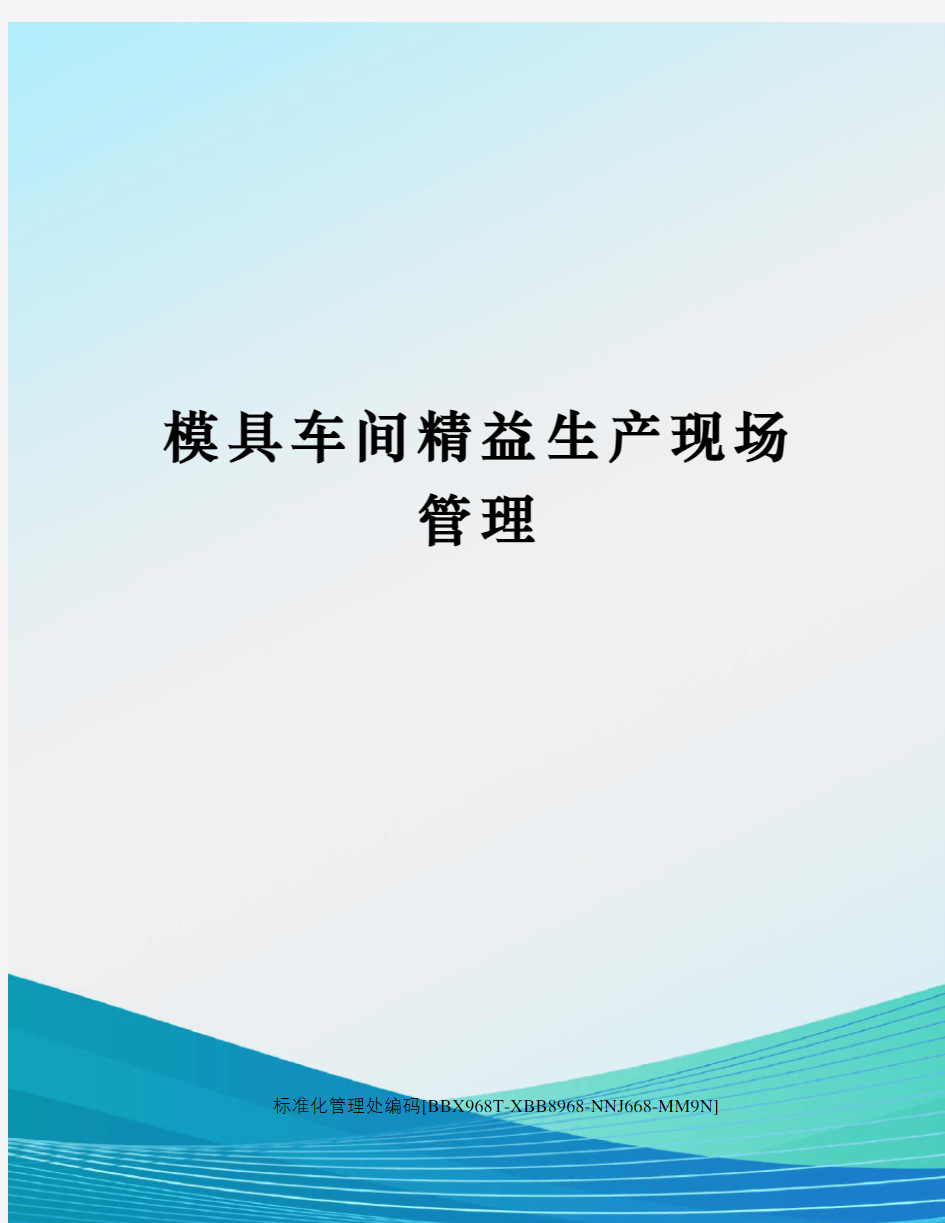 模具车间精益生产现场管理

标准化管理处编码[BBX968T-XBB8968-NNJ668-MM9N]